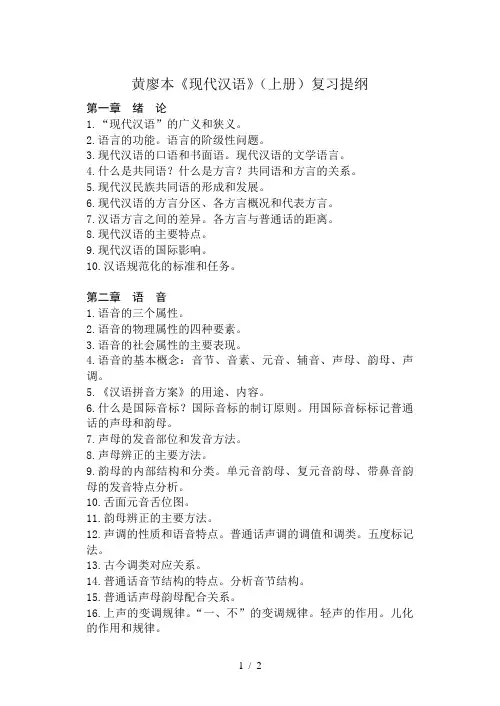 黄廖本《现代汉语》（上册）复习提纲

第一章 绪 论

1.“现代汉语”的广义和狭义。
2.语言的功能。语言的阶级性问题。
3.现代汉语的口语和书面语。现代汉语的文学语言。
4.什么是共同语？什么是方言？共同语和方言的关系。
5.现代汉民族共同语的形成和发展。
6.现代汉语的方言分区、各方言概况和代表方言。
7.汉语方言之间的差异。各方言与普通话的距离。
8.现代汉语的主要特点。
9.现代汉语的国际影响。
10.汉语规范化的标准和任务。

第二章 语 音

1.语音的三个属性。
2.语音的物理属性的四种要素。
3.语音的社会属性的主要表现。
4.语音的基本概念：音节、音素、元音、辅音、声母、韵母、声调。
5.《汉语拼音方案》的用途、内容。
6.什么是国际音标？国际音标的制订原则。用国际音标标记普通话的声母和韵母。
7.声母的发音部位和发音方法。
8.声母辨正的主要方法。
9.韵母的内部结构和分类。单元音韵母、复元音韵母、带鼻音韵母的发音特点分析。
10.舌面元音舌位图。
11.韵母辨正的主要方法。
12.声调的性质和语音特点。普通话声调的调值和调类。五度标记法。
13.古今调类对应关系。
14.普通话音节结构的特点。分析音节结构。
15.普通话声母韵母配合关系。
16.上声的变调规律。“一、不”的变调规律。轻声的作用。儿化的作用和规律。

1 / 2